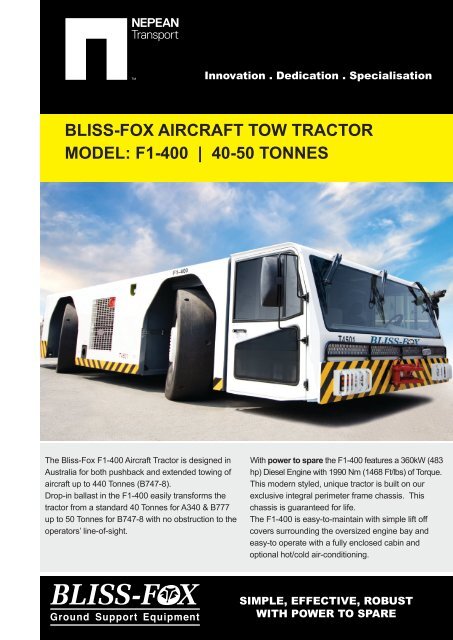 NEPEAN
Transport

Innovation . Dedication . Specialisation

BLISS-FOX AIRCRAFT TOW TRACTOR
MODEL: F1-400 | 40-50 TONNES

F1-400

T4501 BLISS-FOX

The Bliss-Fox F1-400 Aircraft Tractor is designed in Australia for both pushback and extended towing of aircraft up to 440 Tonnes (B747-8).
Drop-in ballast in the F1-400 easily transforms the tractor from a standard 40 Tonnes for A340 & B777 up to 50 Tonnes for B747-8 with no obstruction to the operators' line-of-sight.

With power to spare the F1-400 features a 360kW (483 hp) Diesel Engine with 1990 Nm (1468 Ft/lbs) of Torque. This modern styled, unique tractor is built on our exclusive integral perimeter frame chassis. This chassis is guaranteed for life.
The F1-400 is easy-to-maintain with simple lift off covers surrounding the oversized engine bay and easy-to operate with a fully enclosed cabin and optional hot/cold air-conditioning.

BLISS-FOX
Ground Support Equipment

SIMPLE, EFFECTIVE, ROBUST
WITH POWER TO SPARE